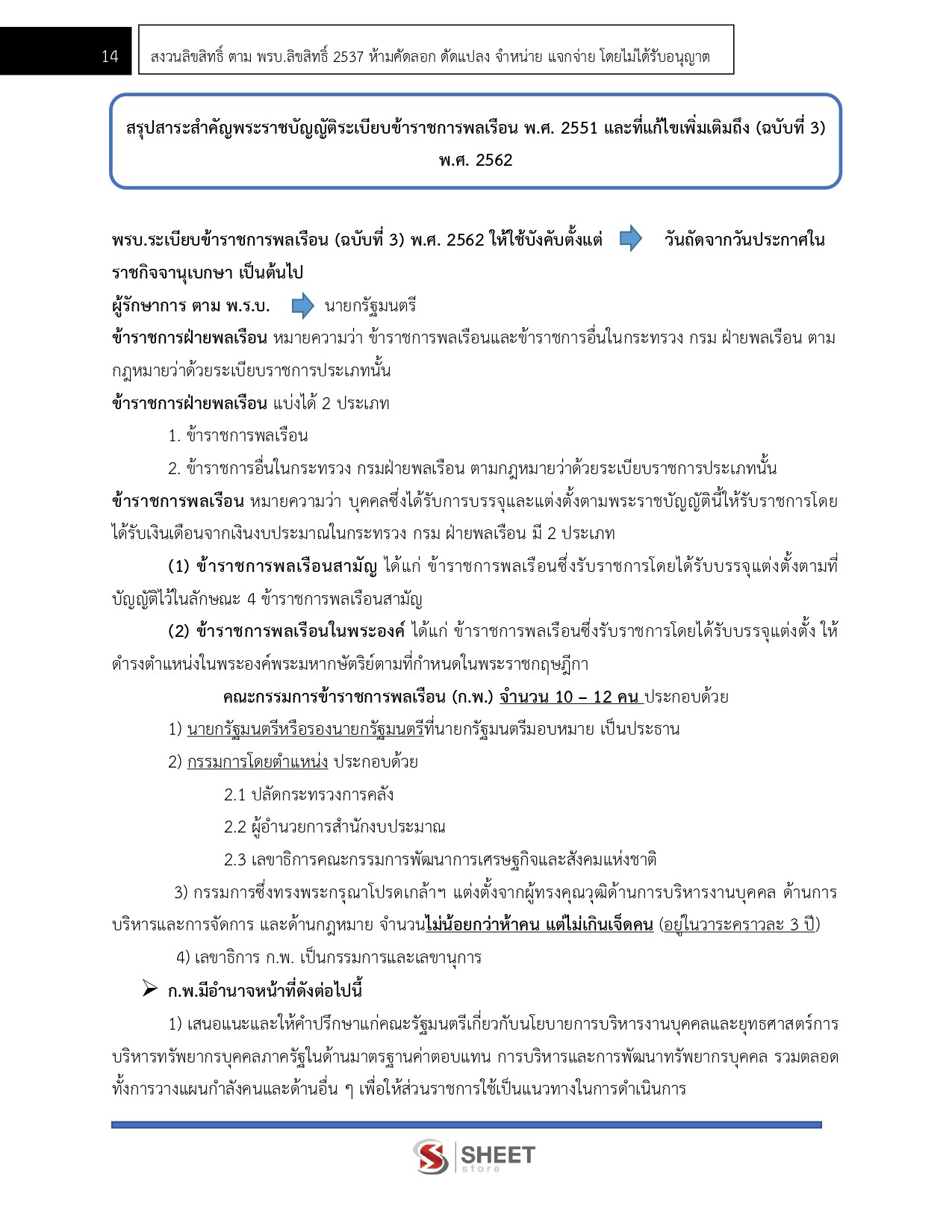 14

สงวนลิขสิทธิ์ ตาม พรบ.ลิขสิทธิ์ 2537 ห้ามคัดลอก ดัดแปลง จำหน่าย แจกจ่าย โดยไม่ได้รับอนุญาต

สรุปสาระสำคัญพระราชบัญญัติระเบียบข้าราชการพลเรือน พ.ศ. 2551 และที่แก้ไขเพิ่มเติมถึง (ฉบับที่ 3) พ.ศ. 2562

พรบ.ระเบียบข้าราชการพลเรือน (ฉบับที่ 3) พ.ศ. 2562 ให้ใช้บังคับตั้งแต่ วันถัดจากวันประกาศในราชกิจจานุเบกษา เป็นต้นไป
ผู้รักษาการ ตาม พ.ร.บ. นายกรัฐมนตรี
ข้าราชการฝ่ายพลเรือน หมายความว่า ข้าราชการพลเรือนและข้าราชการอื่นในกระทรวง กรม ฝ่ายพลเรือน ตามกฎหมายว่าด้วยระเบียบราชการประเภทนั้น
ข้าราชการฝ่ายพลเรือน แบ่งได้ 2 ประเภท

1. ข้าราชการพลเรือน

2. ข้าราชการอื่นในกระทรวง กรมฝ่ายพลเรือน ตามกฎหมายว่าด้วยระเบียบราชการประเภทนั้น

ข้าราชการพลเรือน หมายความว่า บุคคลซึ่งได้รับการบรรจุและแต่งตั้งตามพระราชบัญญัตินี้ให้รับราชการโดยได้รับเงินเดือนจากเงินงบประมาณในกระทรวง กรม ฝ่ายพลเรือน มี 2 ประเภท

(1) ข้าราชการพลเรือนสามัญ ได้แก่ ข้าราชการพลเรือนซึ่งรับราชการโดยได้รับบรรจุแต่งตั้งตามที่บัญญัติไว้ในลักษณะ 4 ข้าราชการพลเรือนสามัญ

(2) ข้าราชการพลเรือนในพระองค์ ได้แก่ ข้าราชการพลเรือนซึ่งรับราชการโดยได้รับบรรจุแต่งตั้ง ให้ดำรงตำแหน่งในพระองค์พระมหากษัตริย์ตามที่กำหนดในพระราชกฤษฎีกา

คณะกรรมการข้าราชการพลเรือน (ก.พ.) จำนวน 10 – 12 คน ประกอบด้วย

1) นายกรัฐมนตรีหรือรองนายกรัฐมนตรีที่นายกรัฐมนตรีมอบหมาย เป็นประธาน

2) กรรมการโดยตำแหน่ง ประกอบด้วย

2.1 ปลัดกระทรวงการคลัง

2.2 ผู้อำนวยการสำนักงบประมาณ

2.3 เลขาธิการคณะกรรมการพัฒนาการเศรษฐกิจและสังคมแห่งชาติ

3) กรรมการซึ่งทรงพระกรุณาโปรดเกล้าฯ แต่งตั้งจากผู้ทรงคุณวุฒิด้านการบริหารงานบุคคล ด้านการบริหารและการจัดการ และด้านกฎหมาย จำนวนไม่น้อยกว่าห้าคน แต่ไม่เกินเจ็ดคน (อยู่ในวาระคราวละ 3 ปี)

4) เลขาธิการ ก.พ. เป็นกรรมการและเลขานุการ

➢ ก.พ.มีอำนาจหน้าที่ดังต่อไปนี้

1) เสนอแนะและให้คำปรึกษาแก่คณะรัฐมนตรีเกี่ยวกับนโยบายการบริหารงานบุคคลและยุทธศาสตร์การบริหารทรัพยากรบุคคลภาครัฐในด้านมาตรฐานค่าตอบแทน การบริหารและการพัฒนาทรัพยากรบุคคล รวมตลอดทั้งการวางแผนกำลังคนและด้านอื่น ๆ เพื่อให้ส่วนราชการใช้เป็นแนวทางในการดำเนินการ

SHEET store